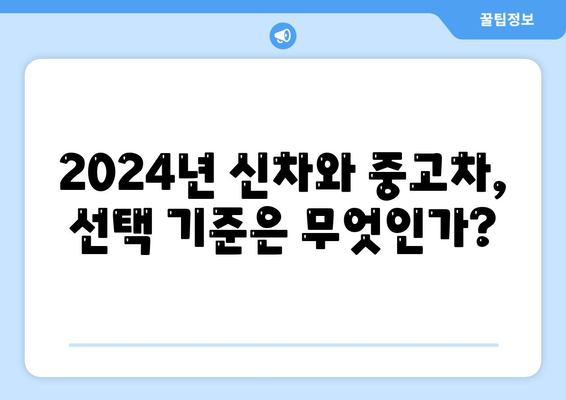 꿀팁정보

2024년 신차와 중고차, 선택 기준은 무엇인가?